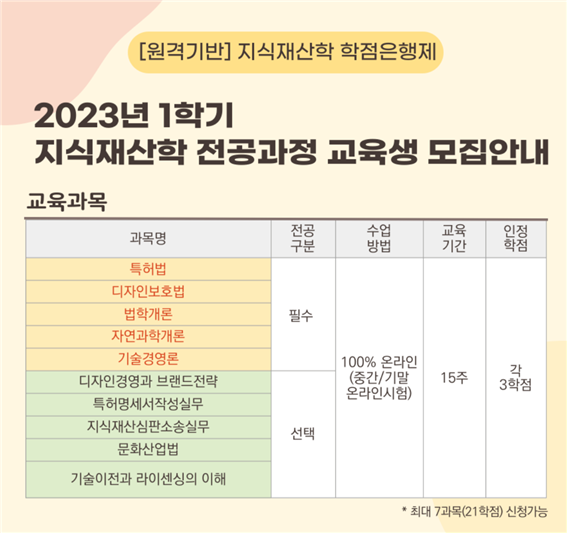 [원격기반] 지식재산학 학점은행제

2023년 1학기
지식재산학 전공과정 교육생 모집안내

교육과목

| 과목명 | 전공 구분 | 수업 방법 | 교육 기간 | 인정 학점 |
|---|---|---|---|---|
| 특허법 | 필수 | 100% 온라인 (중간/기말 온라인시험) | 15주 | 각 3학점 |
| 디자인보호법 | | | | |
| 법학개론 | | | | |
| 자연과학개론 | | | | |
| 기술경영론 | | | | |
| 디자인경영과 브랜드전략 | 선택 | | | |
| 특허명세서작성실무 | | | | |
| 지식재산심판소송실무 | | | | |
| 문화산업법 | | | | |
| 기술이전과 라이센싱의 이해 | | | | |

* 최대 7과목(21학점) 신청가능